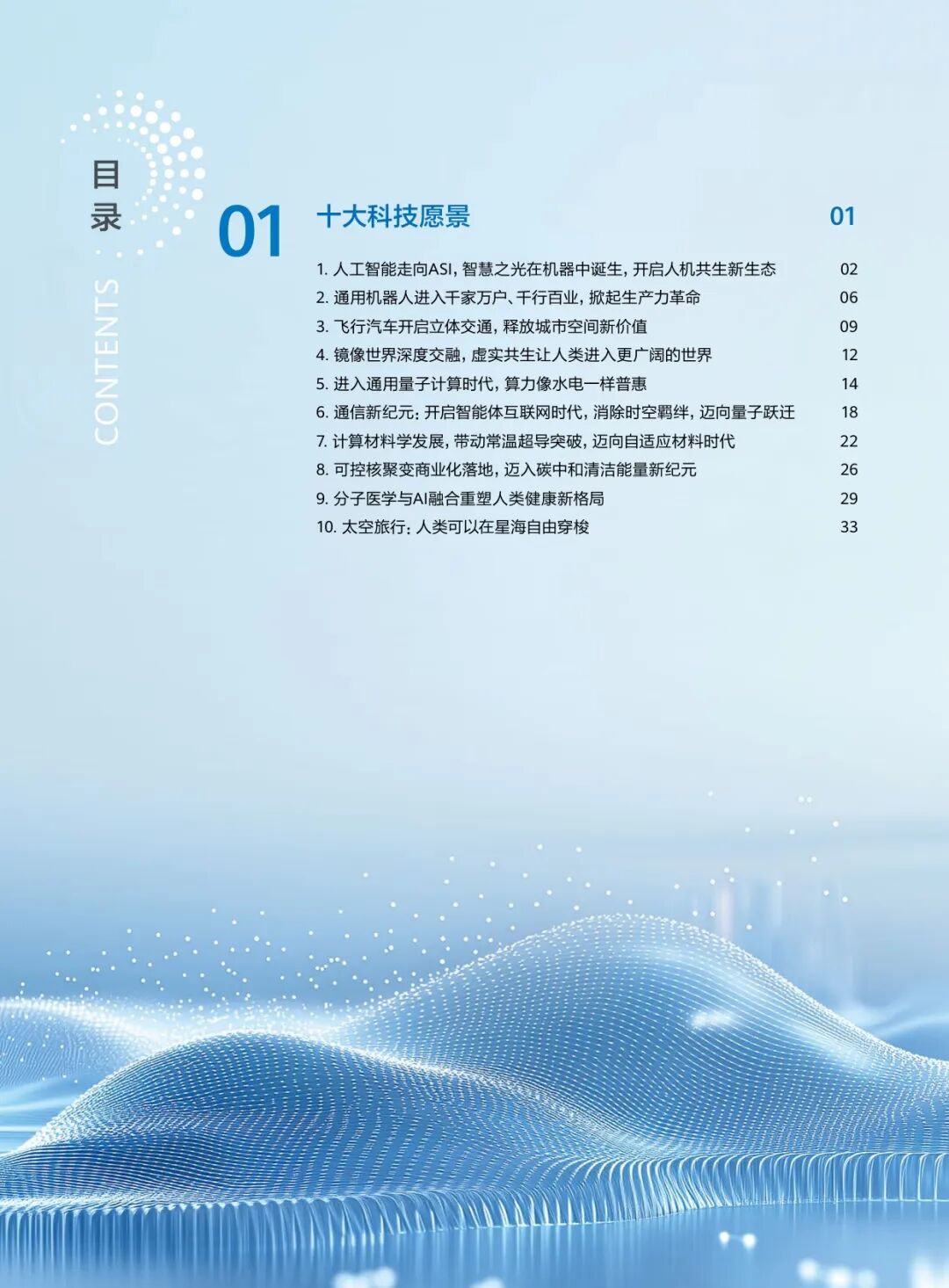 目录

CONTENTS

01

十大科技愿景 01

1.人工智能走向ASI，智慧之光在机器中诞生，开启人机共生新生态 02
2.通用机器人进入千家万户、千行百业，掀起生产力革命 06
3.飞行汽车开启立体交通，释放城市空间新价值 09
4.镜像世界深度交融，虚实共生让人类进入更广阔的世界 12
5.进入通用量子计算时代，算力像水电一样普惠 14
6.通信新纪元：开启智能体互联网时代，消除时空羁绊，迈向量子跃迁 18
7.计算材料学发展，带动常温超导突破，迈向自适应材料时代 22
8.可控核聚变商业化落地，迈入碳中和清洁能量新纪元 26
9.分子医学与AI融合重塑人类健康新格局 29
10.太空旅行：人类可以在星海自由穿梭 33